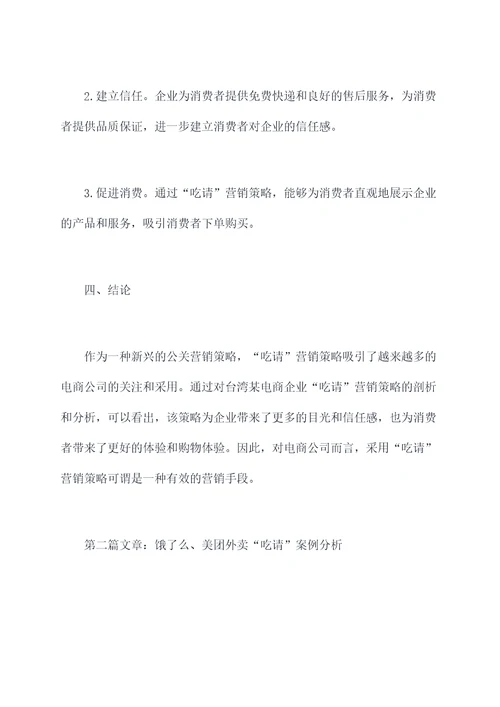 2. 建立信任。企业为消费者提供免费快递和良好的售后服务，为消费者提供品质保证，进一步建立消费者对企业的信任感。

3. 促进消费。通过“吃请”营销策略，能够为消费者直观地展示企业的产品和服务，吸引消费者下单购买。

四、结论

作为一种新兴的公关营销策略，“吃请”营销策略吸引了越来越多的电商公司的关注和采用。通过对台湾某电商企业“吃请”营销策略的剖析和分析，可以看出，该策略为企业带来了更多的目光和信任感，也为消费者带来了更好的体验和购物体验。因此，对电商公司而言，采用“吃请”营销策略可谓是一种有效的营销手段。

第二篇文章：饿了么、美团外卖“吃请”案例分析